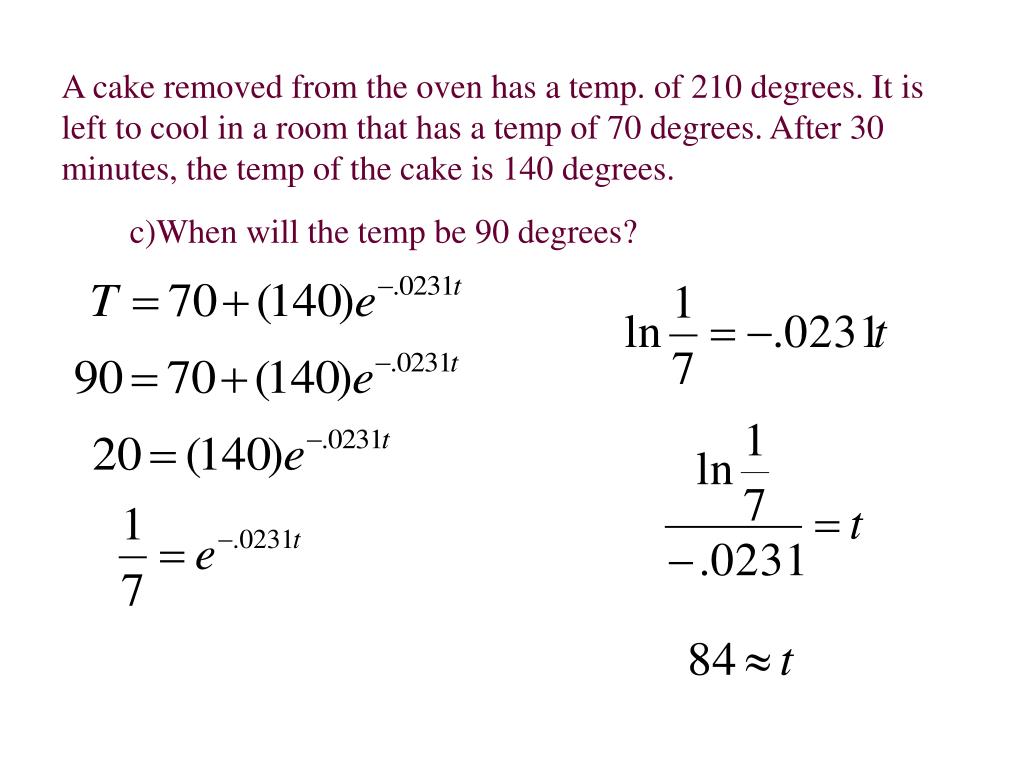 A cake removed from the oven has a temp. of 210 degrees. It is left to cool in a room that has a temp of 70 degrees. After 30 minutes, the temp of the cake is 140 degrees.

c)When will the temp be 90 degrees?

$T = 70 + (140)e^{-.0231t}$

$90 = 70 + (140)e^{-.0231t}$

$20 = (140)e^{-.0231t}$

$\frac{1}{7} = e^{-.0231t}$

$\ln\frac{1}{7} = -.0231t$

$\frac{\ln\frac{1}{7}}{-.0231} = t$

$84 \approx t$